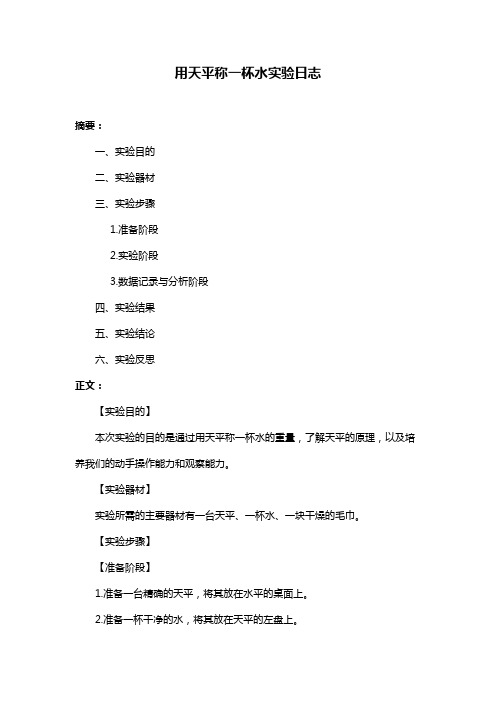 用天平称一杯水实验日志

摘要：

一、实验目的

二、实验器材

三、实验步骤

1.准备阶段

2.实验阶段

3.数据记录与分析阶段

四、实验结果

五、实验结论

六、实验反思

正文：

【实验目的】

本次实验的目的是通过用天平称一杯水的重量，了解天平的原理，以及培养我们的动手操作能力和观察能力。

【实验器材】

实验所需的主要器材有一台天平、一杯水、一块干燥的毛巾。

【实验步骤】

【准备阶段】

1.准备一台精确的天平，将其放在水平的桌面上。

2.准备一杯干净的水，将其放在天平的左盘上。